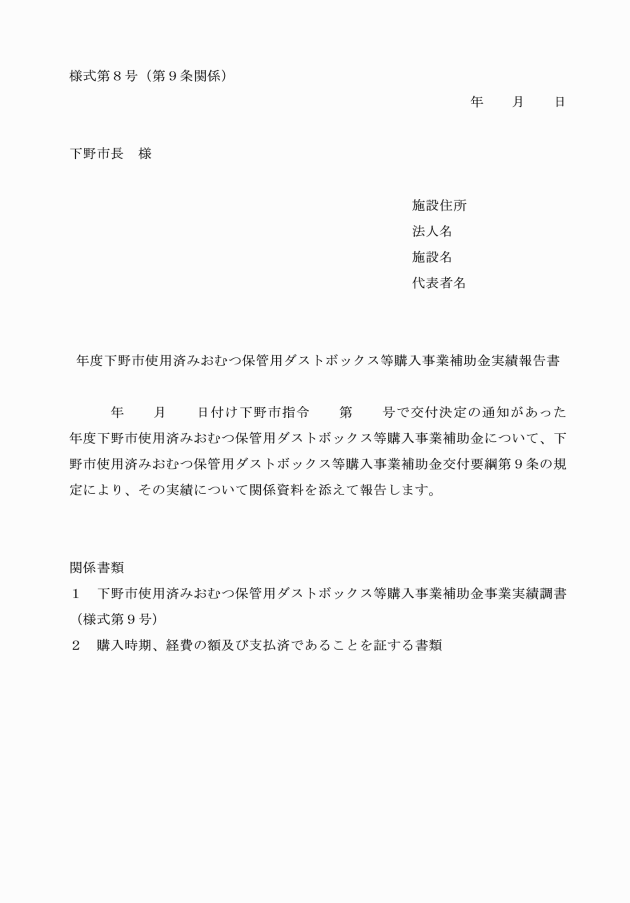 様式第８号（第９条関係）

年　　月　　日

下野市長　様

施設住所
法人名
施設名
代表者名

年度下野市使用済みおむつ保管用ダストボックス等購入事業補助金実績報告書

年　　月　　日付け下野市指令　　第　　号で交付決定の通知があった　　年度下野市使用済みおむつ保管用ダストボックス等購入事業補助金について、下野市使用済みおむつ保管用ダストボックス等購入事業補助金交付要綱第９条の規定により、その実績について関係資料を添えて報告します。

関係書類
１　下野市使用済みおむつ保管用ダストボックス等購入事業補助金事業実績調書（様式第９号）
２　購入時期、経費の額及び支払済であることを証する書類